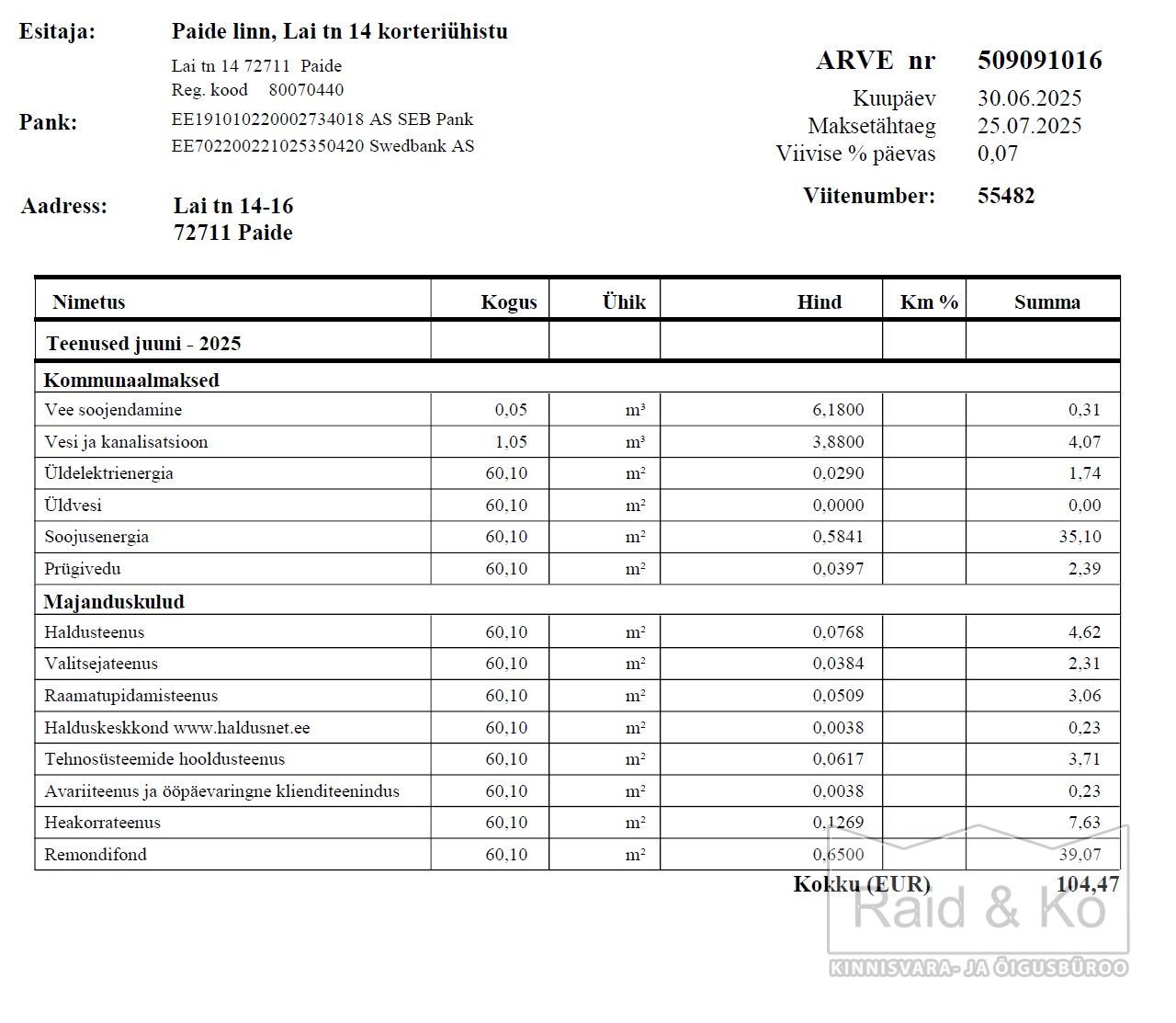 Esitaja: Paide linn, Lai tn 14 korteriühistu
Lai tn 14 72711 Paide
Reg. kood 80070440

Pank: EE191010220002734018 AS SEB Pank
EE702200221025350420 Swedbank AS

Aadress: Lai tn 14-16
72711 Paide

ARVE nr 509091016
Kuupäev 30.06.2025
Maksetähtaeg 25.07.2025
Viivise % päevas 0,07
Viitenumber: 55482

| Nimetus | Kogus | Ühik | Hind | Km % | Summa |
|---|---|---|---|---|---|
| Teenused juuni - 2025 | | | | | |
| Kommunaalmaksed | | | | | |
| Vee soojendamine | 0,05 | m³ | 6,1800 | | 0,31 |
| Vesi ja kanalisatsioon | 1,05 | m³ | 3,8800 | | 4,07 |
| Üldelektrienergia | 60,10 | m² | 0,0290 | | 1,74 |
| Üldvesi | 60,10 | m² | 0,0000 | | 0,00 |
| Soojusenergia | 60,10 | m² | 0,5841 | | 35,10 |
| Prügivedu | 60,10 | m² | 0,0397 | | 2,39 |
| Majanduskulud | | | | | |
| Haldusteenus | 60,10 | m² | 0,0768 | | 4,62 |
| Valitsejateenus | 60,10 | m² | 0,0384 | | 2,31 |
| Raamatupidamisteenus | 60,10 | m² | 0,0509 | | 3,06 |
| Halduskeskkond www.haldusnet.ee | 60,10 | m² | 0,0038 | | 0,23 |
| Tehnosüsteemide hooldusteenus | 60,10 | m² | 0,0617 | | 3,71 |
| Avariiteenus ja ööpäevaringne klienditeenindus | 60,10 | m² | 0,0038 | | 0,23 |
| Heakorrateenus | 60,10 | m² | 0,1269 | | 7,63 |
| Remondifond | 60,10 | m² | 0,6500 | | 39,07 |

Kokku (EUR) 104,47

Raid & Ko
KINNISVARA- JA ÕIGUSBÜROO